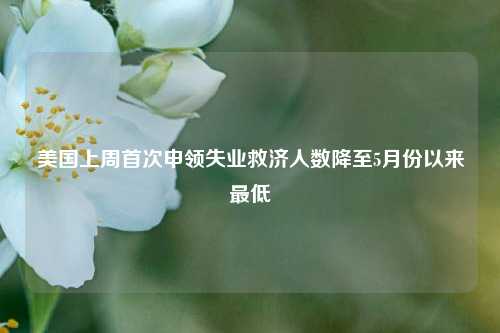 美国上周首次申领失业救济人数降至5月份以来最低